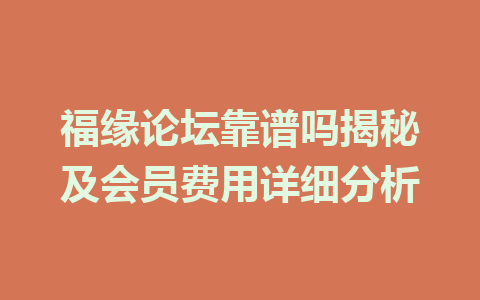 福缘论坛靠谱吗揭秘
及会员费用详细分析